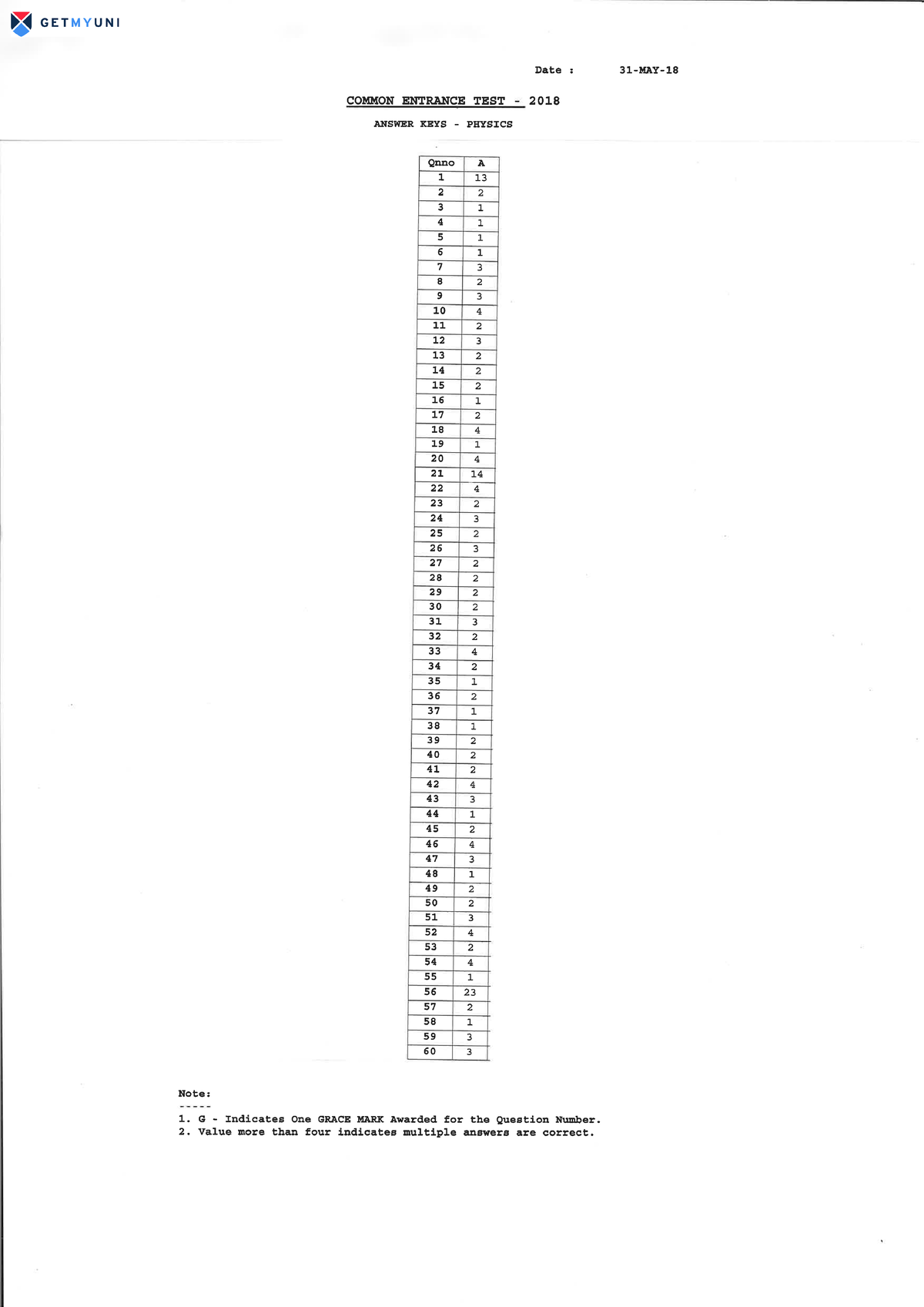 GETMYUNI

Date : 31-MAY-18

COMMON ENTRANCE TEST - 2018

ANSWER KEYS - PHYSICS

| Qnno | A |
|---|---|
| 1 | 13 |
| 2 | 2 |
| 3 | 1 |
| 4 | 1 |
| 5 | 1 |
| 6 | 1 |
| 7 | 3 |
| 8 | 2 |
| 9 | 3 |
| 10 | 4 |
| 11 | 2 |
| 12 | 3 |
| 13 | 2 |
| 14 | 2 |
| 15 | 2 |
| 16 | 1 |
| 17 | 2 |
| 18 | 4 |
| 19 | 1 |
| 20 | 4 |
| 21 | 14 |
| 22 | 4 |
| 23 | 2 |
| 24 | 3 |
| 25 | 2 |
| 26 | 3 |
| 27 | 2 |
| 28 | 2 |
| 29 | 2 |
| 30 | 2 |
| 31 | 3 |
| 32 | 2 |
| 33 | 4 |
| 34 | 2 |
| 35 | 1 |
| 36 | 2 |
| 37 | 1 |
| 38 | 1 |
| 39 | 2 |
| 40 | 2 |
| 41 | 2 |
| 42 | 4 |
| 43 | 3 |
| 44 | 1 |
| 45 | 2 |
| 46 | 4 |
| 47 | 3 |
| 48 | 1 |
| 49 | 2 |
| 50 | 2 |
| 51 | 3 |
| 52 | 4 |
| 53 | 2 |
| 54 | 4 |
| 55 | 1 |
| 56 | 23 |
| 57 | 2 |
| 58 | 1 |
| 59 | 3 |
| 60 | 3 |

Note:
-----
1. G - Indicates One GRACE MARK Awarded for the Question Number.
2. Value more than four indicates multiple answers are correct.